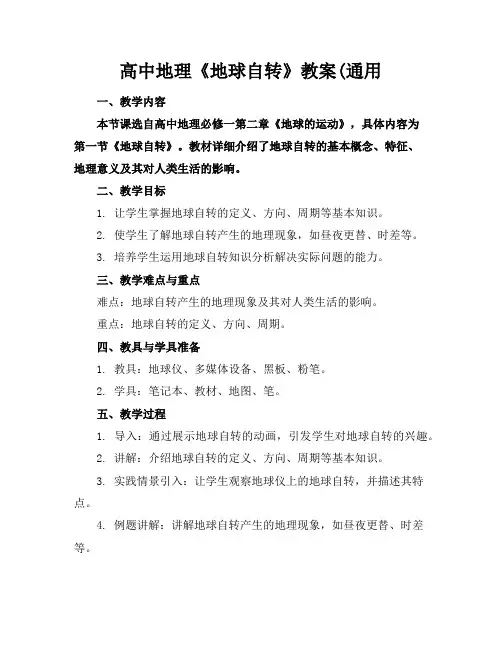 高中地理《地球自转》教案(通用

一、教学内容

本节课选自高中地理必修一第二章《地球的运动》，具体内容为第一节《地球自转》。教材详细介绍了地球自转的基本概念、特征、地理意义及其对人类生活的影响。

二、教学目标

1. 让学生掌握地球自转的定义、方向、周期等基本知识。

2. 使学生了解地球自转产生的地理现象，如昼夜更替、时差等。

3. 培养学生运用地球自转知识分析解决实际问题的能力。

三、教学难点与重点

难点：地球自转产生的地理现象及其对人类生活的影响。

重点：地球自转的定义、方向、周期。

四、教具与学具准备

1. 教具：地球仪、多媒体设备、黑板、粉笔。

2. 学具：笔记本、教材、地图、笔。

五、教学过程

1. 导入：通过展示地球自转的动画，引发学生对地球自转的兴趣。

2. 讲解：介绍地球自转的定义、方向、周期等基本知识。

3. 实践情景引入：让学生观察地球仪上的地球自转，并描述其特点。

4. 例题讲解：讲解地球自转产生的地理现象，如昼夜更替、时差等。